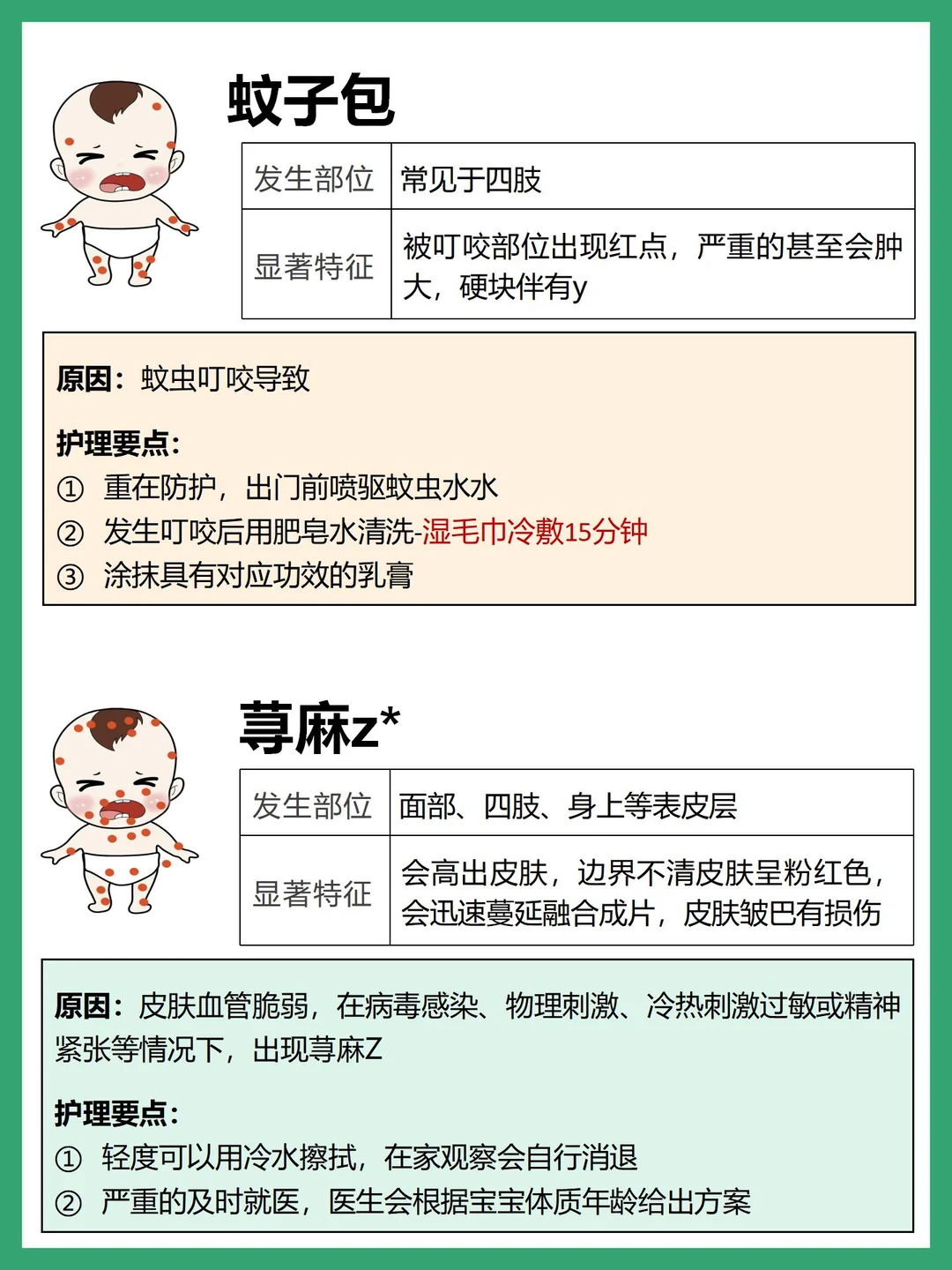 蚊子包

| 发生部位 | 常见于四肢 |
|---|---|
| 显著特征 | 被叮咬部位出现红点，严重的甚至会肿大，硬块伴有y |

原因：蚊虫叮咬导致

护理要点：
① 重在防护，出门前喷驱蚊虫水水
② 发生叮咬后用肥皂水清洗-湿毛巾冷敷15分钟
③ 涂抹具有对应功效的乳膏

荨麻z*

| 发生部位 | 面部、四肢、身上等表皮层 |
|---|---|
| 显著特征 | 会高出皮肤，边界不清皮肤呈粉红色，会迅速蔓延融合成片，皮肤皱巴有损伤 |

原因：皮肤血管脆弱，在病毒感染、物理刺激、冷热刺激过敏或精神紧张等情况下，出现荨麻Z

护理要点：
① 轻度可以用冷水擦拭，在家观察会自行消退
② 严重的及时就医，医生会根据宝宝体质年龄给出方案